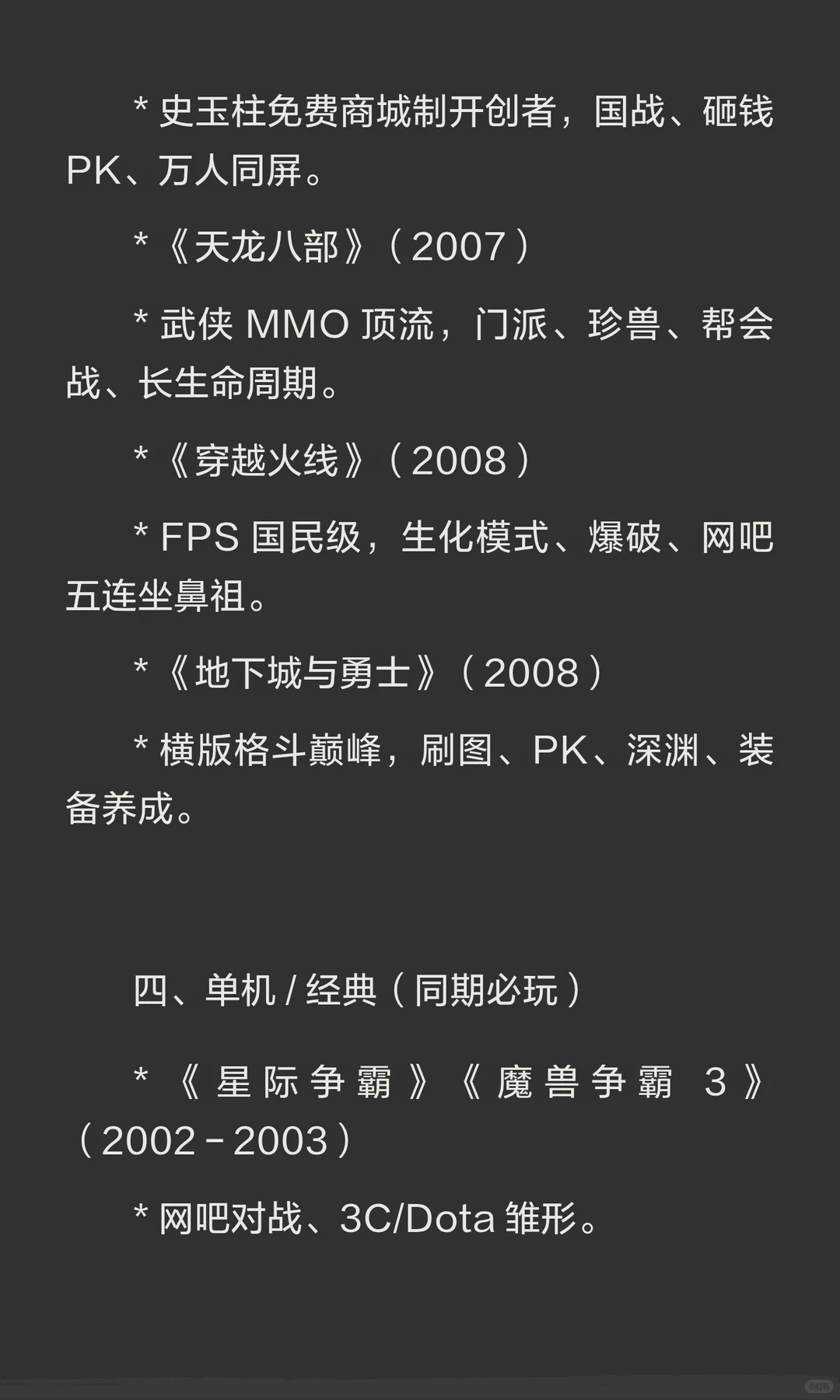 * 史玉柱免费商城制开创者，国战、砸钱PK、万人同屏。

*《天龙八部》（2007）

* 武侠MMO顶流，门派、珍兽、帮会战、长生命周期。

*《穿越火线》（2008）

* FPS国民级，生化模式、爆破、网吧五连坐鼻祖。

*《地下城与勇士》（2008）

* 横版格斗巅峰，刷图、PK、深渊、装备养成。

四、单机/经典（同期必玩）

*《星际争霸》《魔兽争霸3》（2002-2003）

* 网吧对战、3C/Dota雏形。